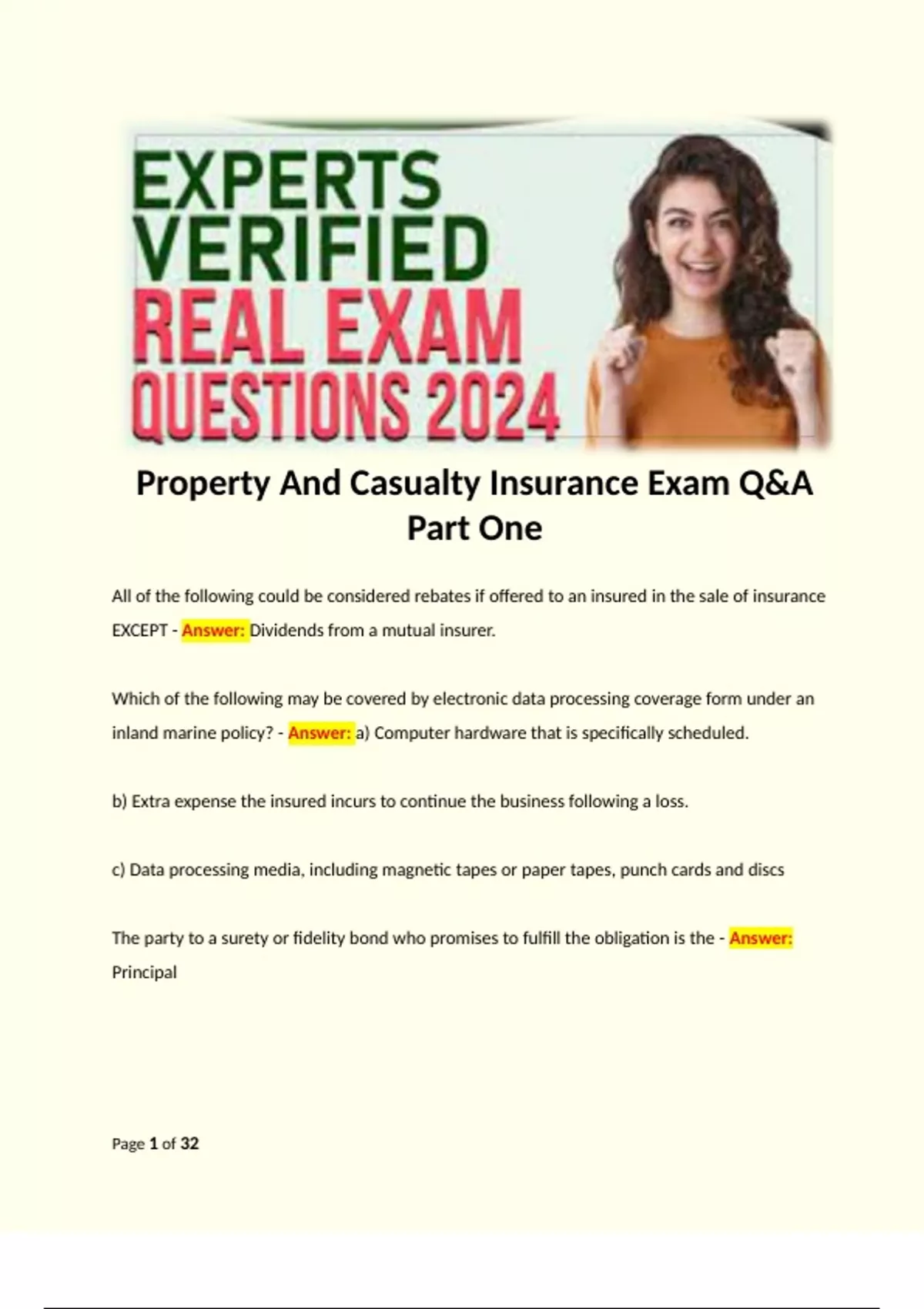 EXPERTS VERIFIED REAL EXAM QUESTIONS 2024

Property And Casualty Insurance Exam Q&A Part One

All of the following could be considered rebates if offered to an insured in the sale of insurance EXCEPT - Answer: Dividends from a mutual insurer.

Which of the following may be covered by electronic data processing coverage form under an inland marine policy? - Answer: a) Computer hardware that is specifically scheduled.

b) Extra expense the insured incurs to continue the business following a loss.

c) Data processing media, including magnetic tapes or paper tapes, punch cards and discs

The party to a surety or fidelity bond who promises to fulfill the obligation is the - Answer: Principal

Page 1 of 32